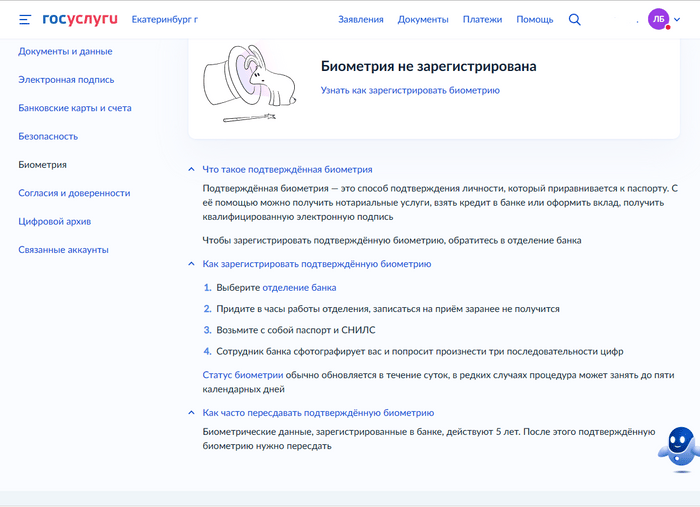 госуслуги Екатеринбург г

Заявления Документы Платежи Помощь ЛБ

Документы и данные

Электронная подпись

Банковские карты и счета

Безопасность

Биометрия

Согласия и доверенности

Цифровой архив

Связанные аккаунты

Биометрия не зарегистрирована

Узнать как зарегистрировать биометрию

Что такое подтверждённая биометрия

Подтверждённая биометрия — это способ подтверждения личности, который приравнивается к паспорту. С её помощью можно получить нотариальные услуги, взять кредит в банке или оформить вклад, получить квалифицированную электронную подпись

Чтобы зарегистрировать подтверждённую биометрию, обратитесь в отделение банка

Как зарегистрировать подтверждённую биометрию

1. Выберите отделение банка

2. Придите в часы работы отделения, записаться на приём заранее не получится

3. Возьмите с собой паспорт и СНИЛС

4. Сотрудник банка сфотографирует вас и попросит произнести три последовательности цифр

Статус биометрии обычно обновляется в течение суток, в редких случаях процедура может занять до пяти календарных дней

Как часто пересдавать подтверждённую биометрию

Биометрические данные, зарегистрированные в банке, действуют 5 лет. После этого подтверждённую биометрию нужно пересдать